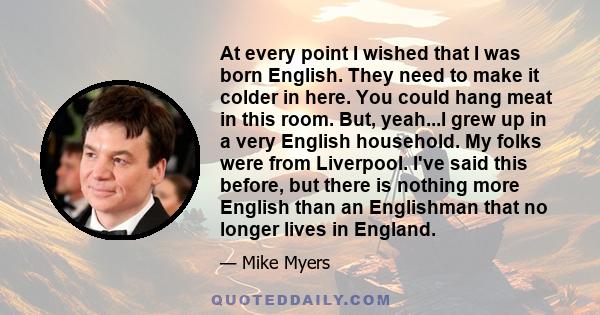 At every point I wished that I was born English. They need to make it colder in here. You could hang meat in this room. But, yeah...I grew up in a very English household. My folks were from Liverpool. I've said this before, but there is nothing more English than an Englishman that no longer lives in England.

— Mike Myers

QUOTEDDAILY.COM